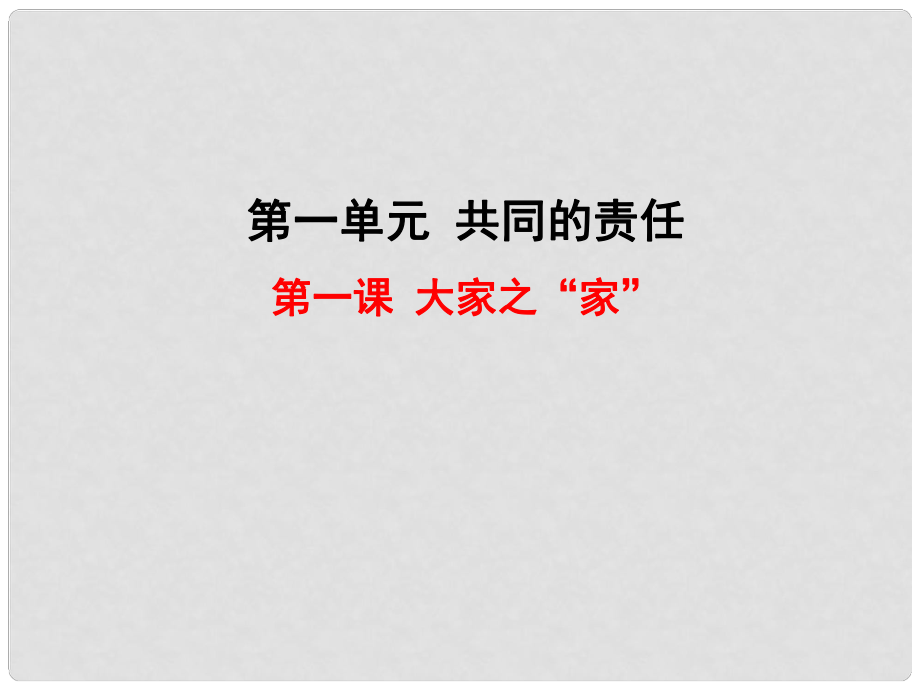 第一单元  共同的责任

第一课  大家之“家”